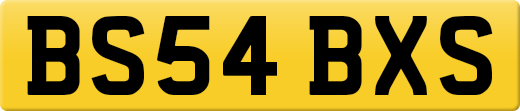 BS54 BXS